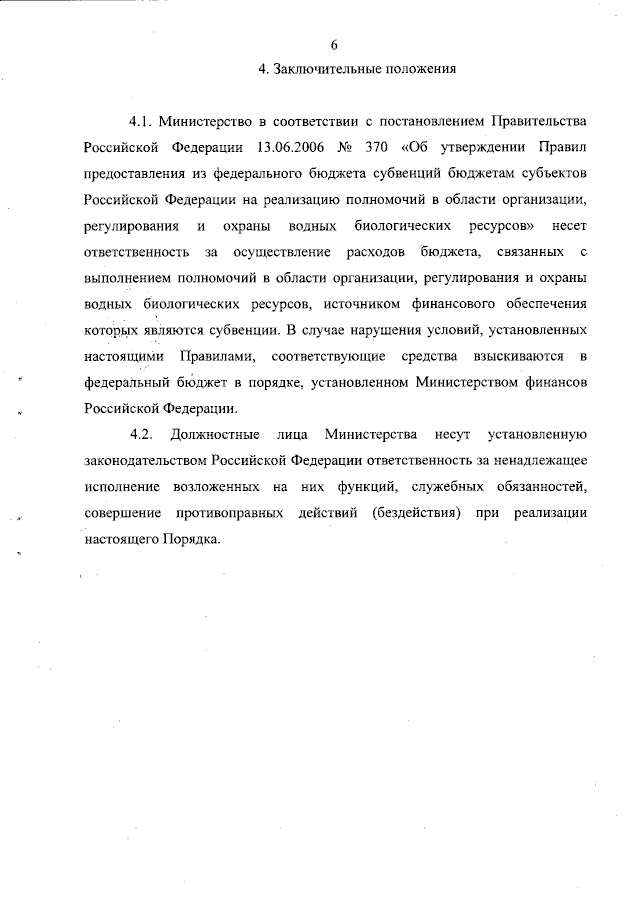 6

4. Заключительные положения

4.1. Министерство в соответствии с постановлением Правительства Российской Федерации 13.06.2006 № 370 «Об утверждении Правил предоставления из федерального бюджета субвенций бюджетам субъектов Российской Федерации на реализацию полномочий в области организации, регулирования и охраны водных биологических ресурсов» несет ответственность за осуществление расходов бюджета, связанных с выполнением полномочий в области организации, регулирования и охраны водных биологических ресурсов, источником финансового обеспечения которых являются субвенции. В случае нарушения условий, установленных настоящими Правилами, соответствующие средства взыскиваются в федеральный бюджет в порядке, установленном Министерством финансов Российской Федерации.

4.2. Должностные лица Министерства несут установленную законодательством Российской Федерации ответственность за ненадлежащее исполнение возложенных на них функций, служебных обязанностей, совершение противоправных действий (бездействия) при реализации настоящего Порядка.